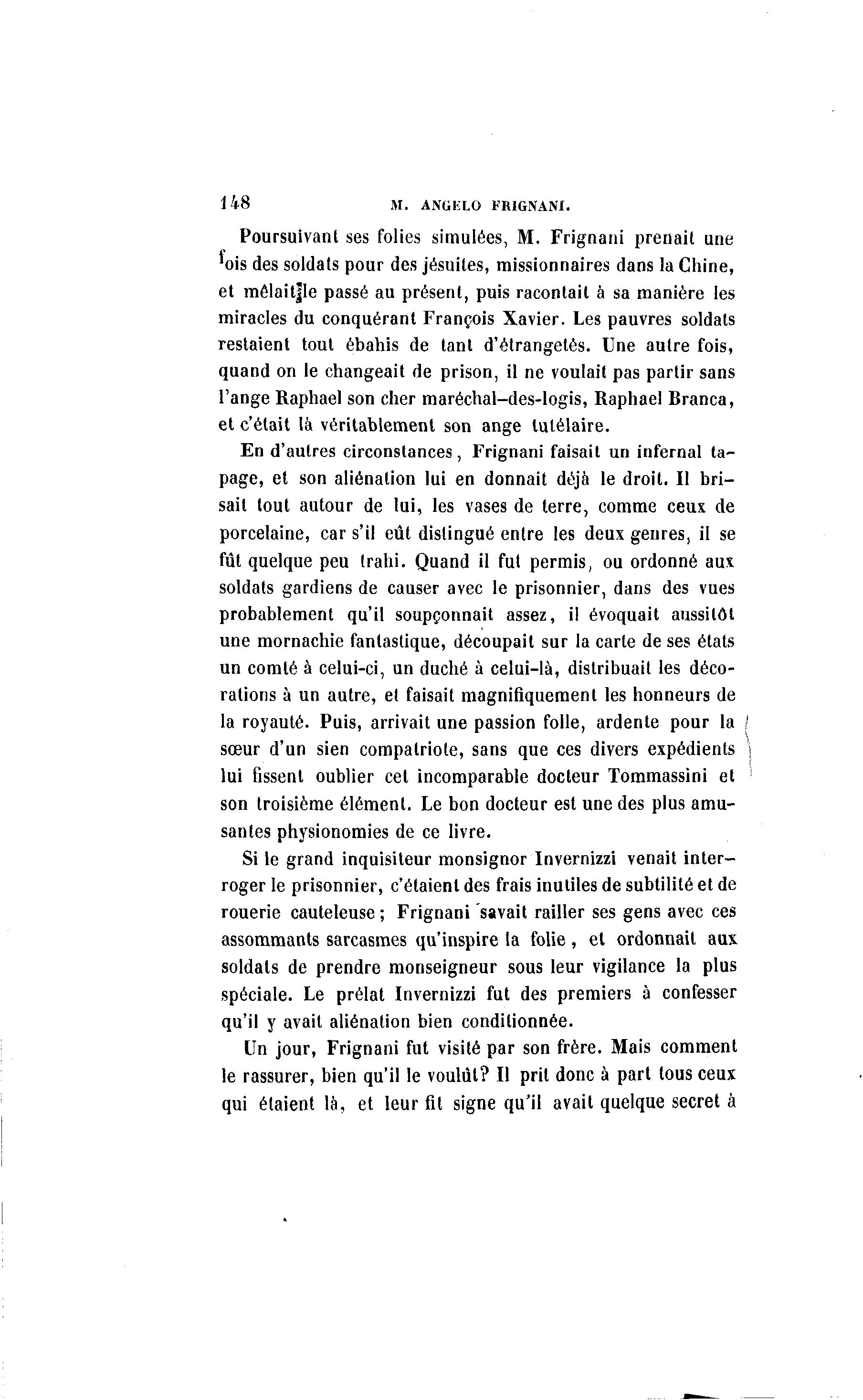 148 M. ANGELO FRIGNANI.

Poursuivant ses folies simulées, M. Frignani prenait une fois des soldats pour des jésuites, missionnaires dans la Chine, et mêlait le passé au présent, puis racontait à sa manière les miracles du conquérant François Xavier. Les pauvres soldats restaient tout ébahis de tant d'étrangetés. Une autre fois, quand on le changeait de prison, il ne voulait pas partir sans l'ange Raphael son cher maréchal-des-logis, Raphael Branca, et c'était là véritablement son ange tutélaire.

En d'autres circonstances, Frignani faisait un infernal tapage, et son aliénation lui en donnait déjà le droit. Il brisait tout autour de lui, les vases de terre, comme ceux de porcelaine, car s'il eût distingué entre les deux genres, il se fût quelque peu trahi. Quand il fut permis, ou ordonné aux soldats gardiens de causer avec le prisonnier, dans des vues probablement qu'il soupçonnait assez, il évoquait aussitôt une mornachie fantastique, découpait sur la carte de ses états un comté à celui-ci, un duché à celui-là, distribuait les décorations à un autre, et faisait magnifiquement les honneurs de la royauté. Puis, arrivait une passion folle, ardente pour la sœur d'un sien compatriote, sans que ces divers expédients lui fissent oublier cet incomparable docteur Tommassini et son troisième élément. Le bon docteur est une des plus amusantes physionomies de ce livre.

Si le grand inquisiteur monsignor Invernizzi venait interroger le prisonnier, c'étaient des frais inutiles de subtilité et de rouerie cauteleuse; Frignani savait railler ses gens avec ces assommants sarcasmes qu'inspire la folie, et ordonnait aux soldats de prendre monseigneur sous leur vigilance la plus spéciale. Le prélat Invernizzi fut des premiers à confesser qu'il y avait aliénation bien conditionnée.

Un jour, Frignani fut visité par son frère. Mais comment le rassurer, bien qu'il le voulût? Il prit donc à part tous ceux qui étaient là, et leur fit signe qu'il avait quelque secret à